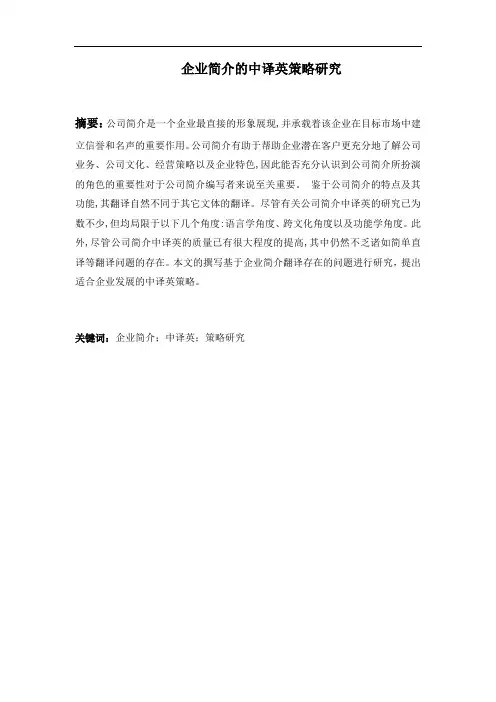 企业简介的中译英策略研究

摘要：公司简介是一个企业最直接的形象展现，并承载着该企业在目标市场中建立信誉和名声的重要作用。公司简介有助于帮助企业潜在客户更充分地了解公司业务、公司文化、经营策略以及企业特色，因此能否充分认识到公司简介所扮演的角色的重要性对于公司简介编写者来说至关重要。 鉴于公司简介的特点及其功能，其翻译自然不同于其它文体的翻译。尽管有关公司简介中译英的研究已为数不少，但均局限于以下几个角度：语言学角度、跨文化角度以及功能学角度。此外，尽管公司简介中译英的质量已有很大程度的提高，其中仍然不乏诸如简单直译等翻译问题的存在。本文的撰写基于企业简介翻译存在的问题进行研究，提出适合企业发展的中译英策略。

关键词：企业简介；中译英；策略研究